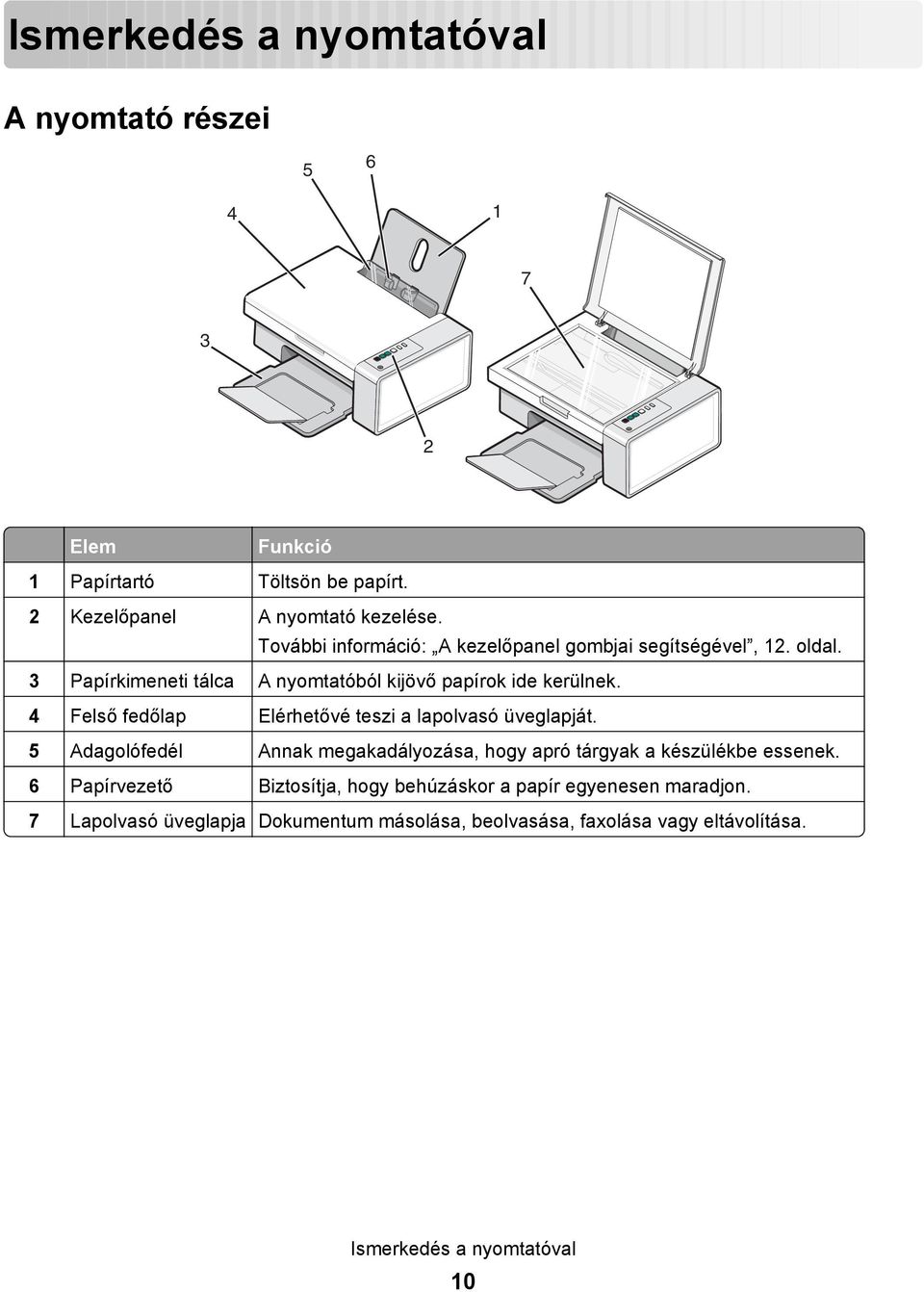 Ismerkedés a nyomtatóval

A nyomtató részei

5
6
4
1
7
3
2

| | Elem | Funkció |
|---|---|---|
| 1 | Papírtartó | Töltsön be papírt. |
| 2 | Kezelőpanel | A nyomtató kezelése. További információ: „A kezelőpanel gombjai segítségével”, 12. oldal. |
| 3 | Papírkimeneti tálca | A nyomtatóból kijövő papírok ide kerülnek. |
| 4 | Felső fedőlap | Elérhetővé teszi a lapolvasó üveglapját. |
| 5 | Adagolófedél | Annak megakadályozása, hogy apró tárgyak a készülékbe essenek. |
| 6 | Papírvezető | Biztosítja, hogy behúzáskor a papír egyenesen maradjon. |
| 7 | Lapolvasó üveglapja | Dokumentum másolása, beolvasása, faxolása vagy eltávolítása. |

Ismerkedés a nyomtatóval
10